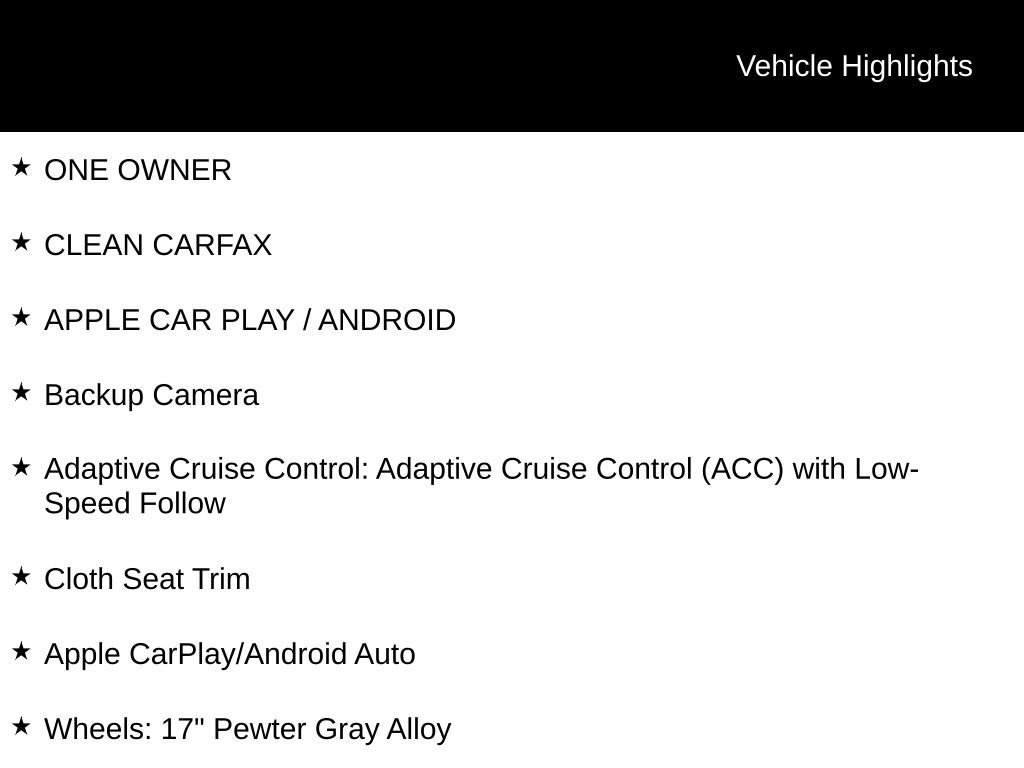 Vehicle Highlights

★ ONE OWNER

★ CLEAN CARFAX

★ APPLE CAR PLAY / ANDROID

★ Backup Camera

★ Adaptive Cruise Control: Adaptive Cruise Control (ACC) with Low-Speed Follow

★ Cloth Seat Trim

★ Apple CarPlay/Android Auto

★ Wheels: 17" Pewter Gray Alloy